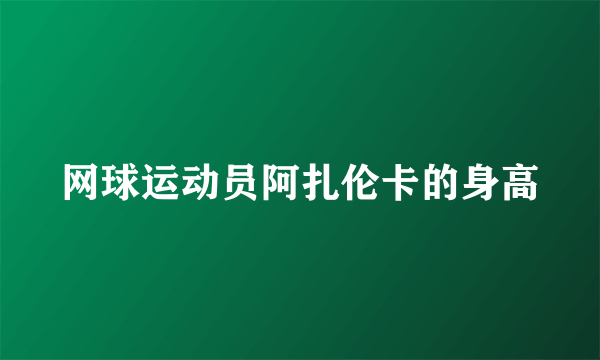 网球运动员阿扎伦卡的身高